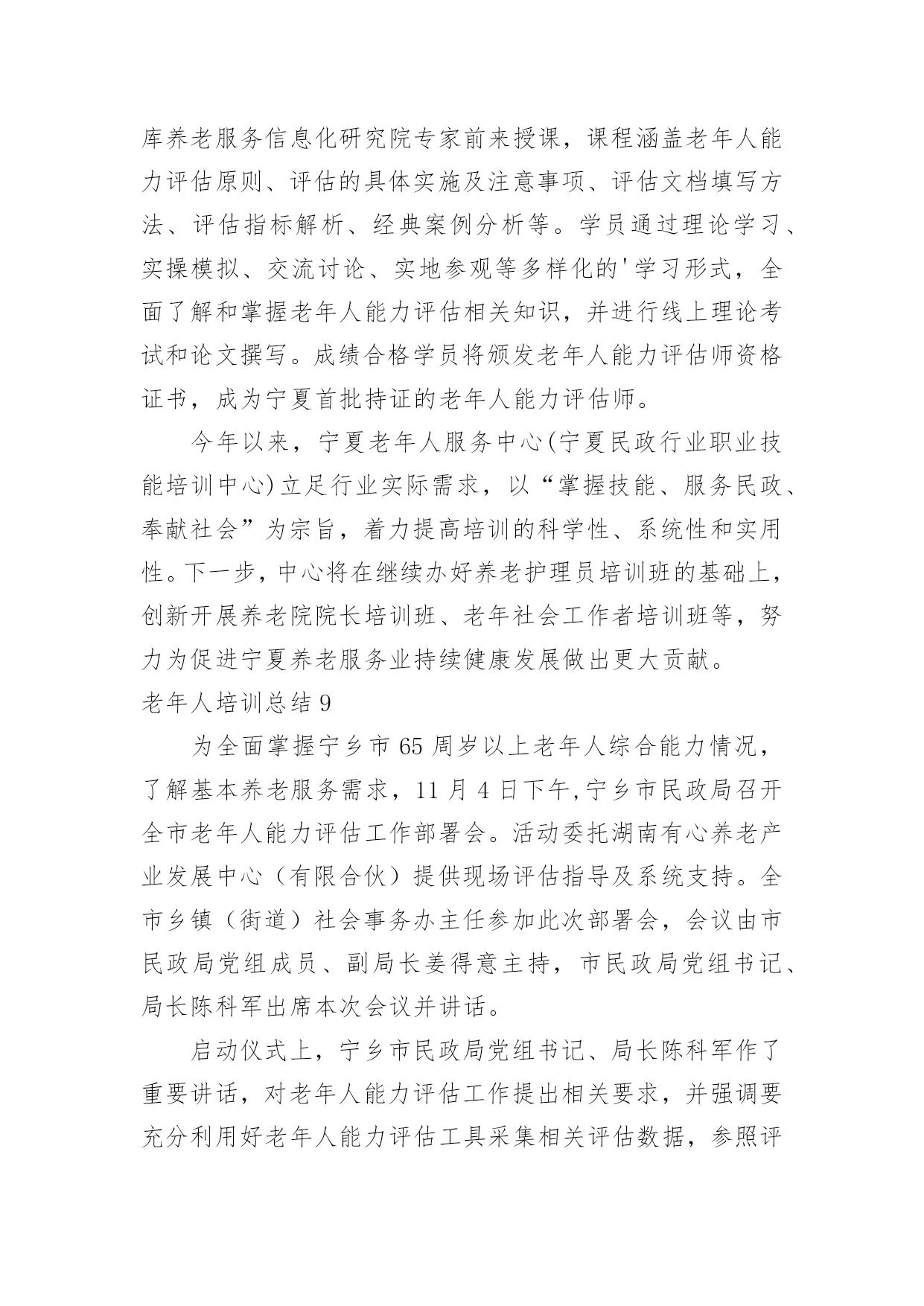 库养老服务信息化研究院专家前来授课，课程涵盖老年人能力评估原则、评估的具体实施及注意事项、评估文档填写方法、评估指标解析、经典案例分析等。学员通过理论学习、实操模拟、交流讨论、实地参观等多样化的'学习形式，全面了解和掌握老年人能力评估相关知识，并进行线上理论考试和论文撰写。成绩合格学员将颁发老年人能力评估师资格证书，成为宁夏首批持证的老年人能力评估师。

今年以来，宁夏老年人服务中心(宁夏民政行业职业技能培训中心)立足行业实际需求，以“掌握技能、服务民政、奉献社会”为宗旨，着力提高培训的科学性、系统性和实用性。下一步，中心将在继续办好养老护理员培训班的基础上，创新开展养老院院长培训班、老年社会工作者培训班等，努力为促进宁夏养老服务业持续健康发展做出更大贡献。

老年人培训总结 9

为全面掌握宁乡市 65 周岁以上老年人综合能力情况，了解基本养老服务需求，11 月 4 日下午,宁乡市民政局召开全市老年人能力评估工作部署会。活动委托湖南有心养老产业发展中心（有限合伙）提供现场评估指导及系统支持。全市乡镇（街道）社会事务办主任参加此次部署会，会议由市民政局党组成员、副局长姜得意主持，市民政局党组书记、局长陈科军出席本次会议并讲话。

启动仪式上，宁乡市民政局党组书记、局长陈科军作了重要讲话，对老年人能力评估工作提出相关要求，并强调要充分利用好老年人能力评估工具采集相关评估数据，参照评